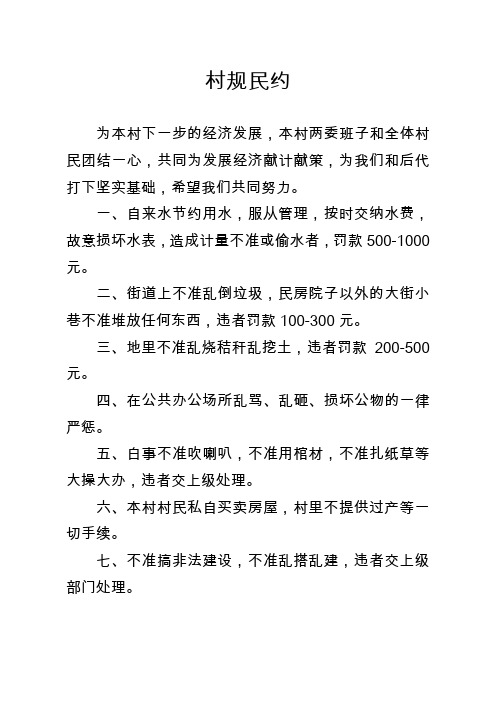 村规民约

为本村下一步的经济发展，本村两委班子和全体村民团结一心，共同为发展经济献计献策，为我们和后代打下坚实基础，希望我们共同努力。

一、自来水节约用水，服从管理，按时交纳水费，故意损坏水表，造成计量不准或偷水者，罚款 500-1000 元。

二、街道上不准乱倒垃圾，民房院子以外的大街小巷不准堆放任何东西，违者罚款 100-300 元。

三、地里不准乱烧秸秆乱挖土，违者罚款 200-500 元。

四、在公共办公场所乱骂、乱砸、损坏公物的一律严惩。

五、白事不准吹喇叭，不准用棺材，不准扎纸草等大操大办，违者交上级处理。

六、本村村民私自买卖房屋，村里不提供过产等一切手续。

七、不准搞非法建设，不准乱搭乱建，违者交上级部门处理。